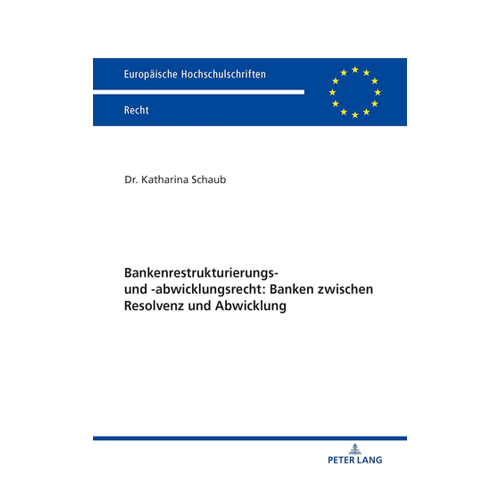 Europäische Hochschulschriften

Recht

Dr. Katharina Schaub

Bankenrestrukturierungs- und -abwicklungsrecht: Banken zwischen Resolvenz und Abwicklung

PETER LANG